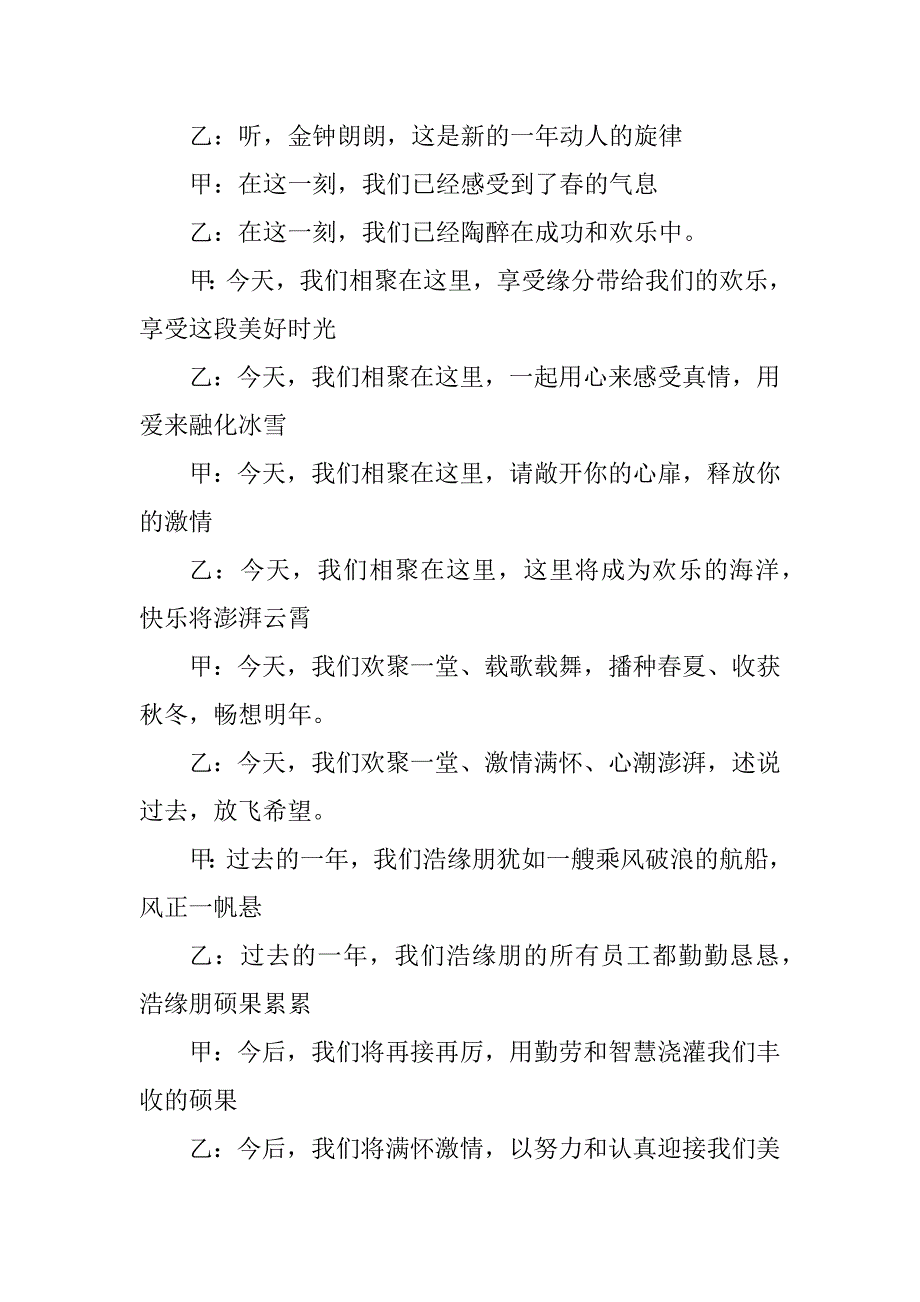 乙：听，金钟朗朗，这是新的一年动人的旋律

甲：在这一刻，我们已经感受到了春的气息

乙：在这一刻，我们已经陶醉在成功和欢乐中。

甲：今天，我们相聚在这里，享受缘分带给我们的欢乐，享受这段美好时光

乙：今天，我们相聚在这里，一起用心来感受真情，用爱来融化冰雪

甲：今天，我们相聚在这里，请敞开你的心扉，释放你的激情

乙：今天，我们相聚在这里，这里将成为欢乐的海洋，快乐将澎湃云霄

甲：今天，我们欢聚一堂、载歌载舞，播种春夏、收获秋冬，畅想明年。

乙：今天，我们欢聚一堂、激情满怀、心潮澎湃，述说过去，放飞希望。

甲：过去的一年，我们浩缘朋犹如一艘乘风破浪的航船，风正一帆悬

乙：过去的一年，我们浩缘朋的所有员工都勤勤恳恳，浩缘朋硕果累累

甲：今后，我们将再接再厉，用勤劳和智慧浇灌我们丰收的硕果

乙：今后，我们将满怀激情，以努力和认真迎接我们美